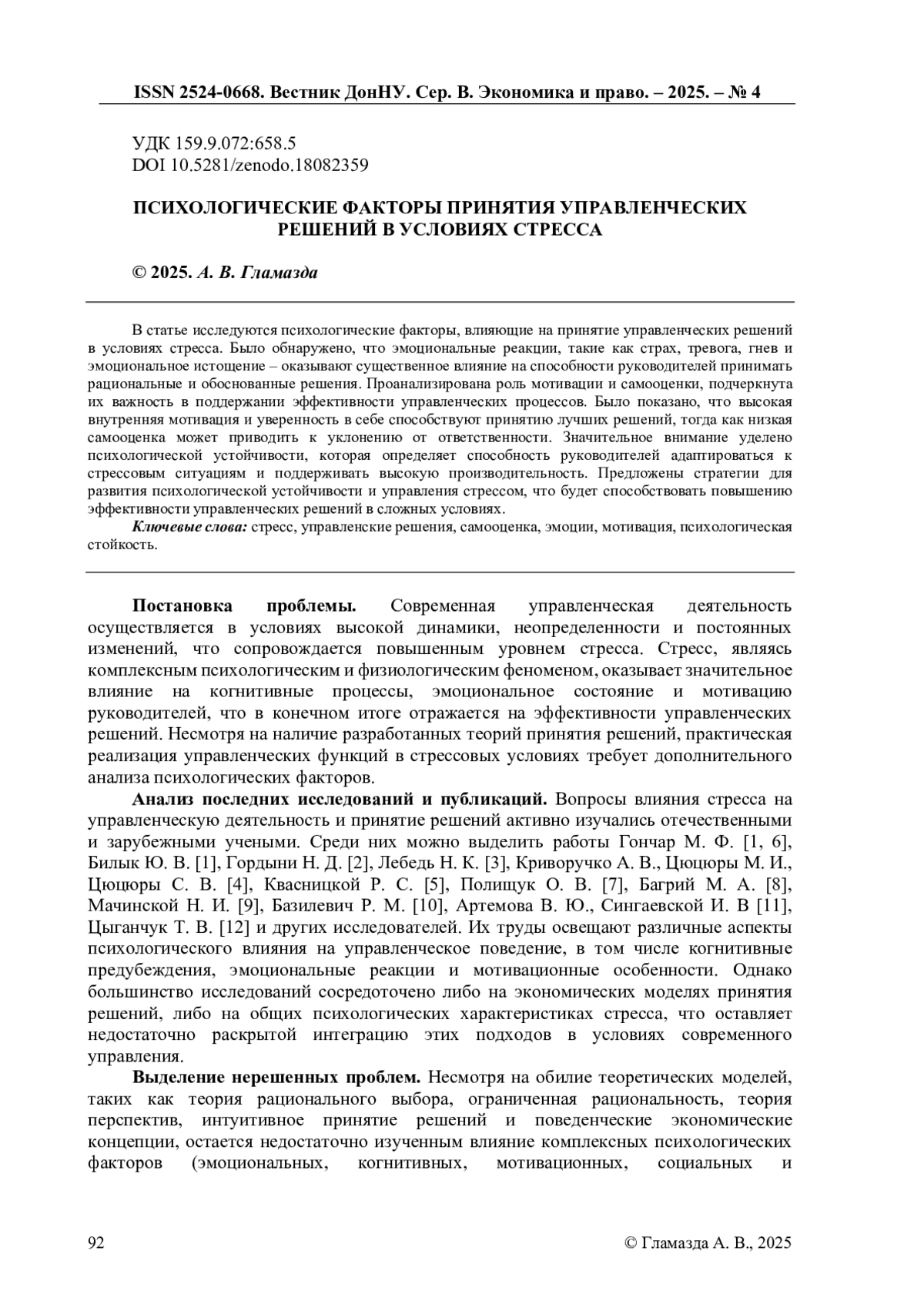 ISSN 2524-0668. Вестник ДонНУ. Сер. В. Экономика и право. – 2025. – № 4

УДК 159.9.072:658.5
DOI 10.5281/zenodo.18082359

ПСИХОЛОГИЧЕСКИЕ ФАКТОРЫ ПРИНЯТИЯ УПРАВЛЕНЧЕСКИХ РЕШЕНИЙ В УСЛОВИЯХ СТРЕССА

© 2025. А. В. Гламазда

В статье исследуются психологические факторы, влияющие на принятие управленческих решений в условиях стресса. Было обнаружено, что эмоциональные реакции, такие как страх, тревога, гнев и эмоциональное истощение – оказывают существенное влияние на способности руководителей принимать рациональные и обоснованные решения. Проанализирована роль мотивации и самооценки, подчеркнута их важность в поддержании эффективности управленческих процессов. Было показано, что высокая внутренняя мотивация и уверенность в себе способствуют принятию лучших решений, тогда как низкая самооценка может приводить к уклонению от ответственности. Значительное внимание уделено психологической устойчивости, которая определяет способность руководителей адаптироваться к стрессовым ситуациям и поддерживать высокую производительность. Предложены стратегии для развития психологической устойчивости и управления стрессом, что будет способствовать повышению эффективности управленческих решений в сложных условиях.

Ключевые слова: стресс, управленские решения, самооценка, эмоции, мотивация, психологическая стойкость.

Постановка проблемы. Современная управленческая деятельность осуществляется в условиях высокой динамики, неопределенности и постоянных изменений, что сопровождается повышенным уровнем стресса. Стресс, являясь комплексным психологическим и физиологическим феноменом, оказывает значительное влияние на когнитивные процессы, эмоциональное состояние и мотивацию руководителей, что в конечном итоге отражается на эффективности управленческих решений. Несмотря на наличие разработанных теорий принятия решений, практическая реализация управленческих функций в стрессовых условиях требует дополнительного анализа психологических факторов.

Анализ последних исследований и публикаций. Вопросы влияния стресса на управленческую деятельность и принятие решений активно изучались отечественными и зарубежными учеными. Среди них можно выделить работы Гончар М. Ф. [1, 6], Билык Ю. В. [1], Гордыни Н. Д. [2], Лебедь Н. К. [3], Криворучко А. В., Цюцюры М. И., Цюцюры С. В. [4], Квасницкой Р. С. [5], Полищук О. В. [7], Багрий М. А. [8], Мачинской Н. И. [9], Базилевич Р. М. [10], Артемова В. Ю., Сингаевской И. В [11], Цыганчук Т. В. [12] и других исследователей. Их труды освещают различные аспекты психологического влияния на управленческое поведение, в том числе когнитивные предубеждения, эмоциональные реакции и мотивационные особенности. Однако большинство исследований сосредоточено либо на экономических моделях принятия решений, либо на общих психологических характеристиках стресса, что оставляет недостаточно раскрытой интеграцию этих подходов в условиях современного управления.

Выделение нерешенных проблем. Несмотря на обилие теоретических моделей, таких как теория рационального выбора, ограниченная рациональность, теория перспектив, интуитивное принятие решений и поведенческие экономические концепции, остается недостаточно изученным влияние комплексных психологических факторов (эмоциональных, когнитивных, мотивационных, социальных и

92 © Гламазда А. В., 2025